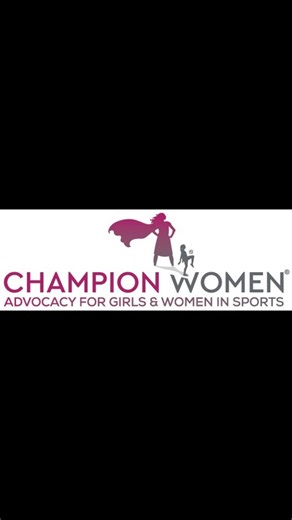 CHAMPION WOMEN®
ADVOCACY FOR GIRLS & WOMEN IN SPORTS